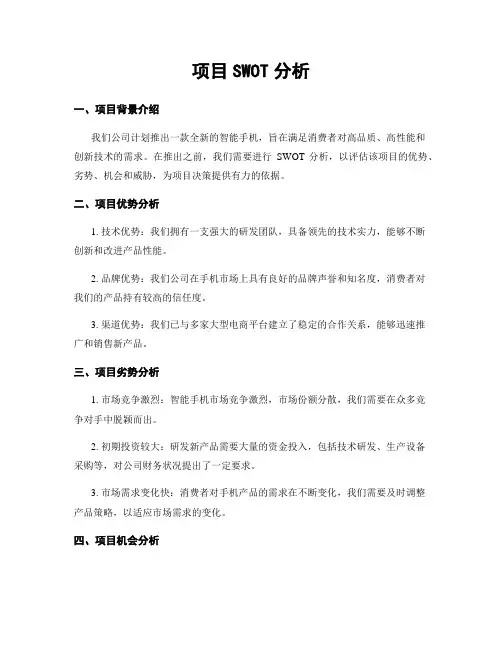 项目 SWOT 分析

一、项目背景介绍

我们公司计划推出一款全新的智能手机，旨在满足消费者对高品质、高性能和创新技术的需求。在推出之前，我们需要进行 SWOT 分析，以评估该项目的优势、劣势、机会和威胁，为项目决策提供有力的依据。

二、项目优势分析

1. 技术优势：我们拥有一支强大的研发团队，具备领先的技术实力，能够不断创新和改进产品性能。

2. 品牌优势：我们公司在手机市场上具有良好的品牌声誉和知名度，消费者对我们的产品持有较高的信任度。

3. 渠道优势：我们已与多家大型电商平台建立了稳定的合作关系，能够迅速推广和销售新产品。

三、项目劣势分析

1. 市场竞争激烈：智能手机市场竞争激烈，市场份额分散，我们需要在众多竞争对手中脱颖而出。

2. 初期投资较大：研发新产品需要大量的资金投入，包括技术研发、生产设备采购等，对公司财务状况提出了一定要求。

3. 市场需求变化快：消费者对手机产品的需求在不断变化，我们需要及时调整产品策略，以适应市场需求的变化。

四、项目机会分析